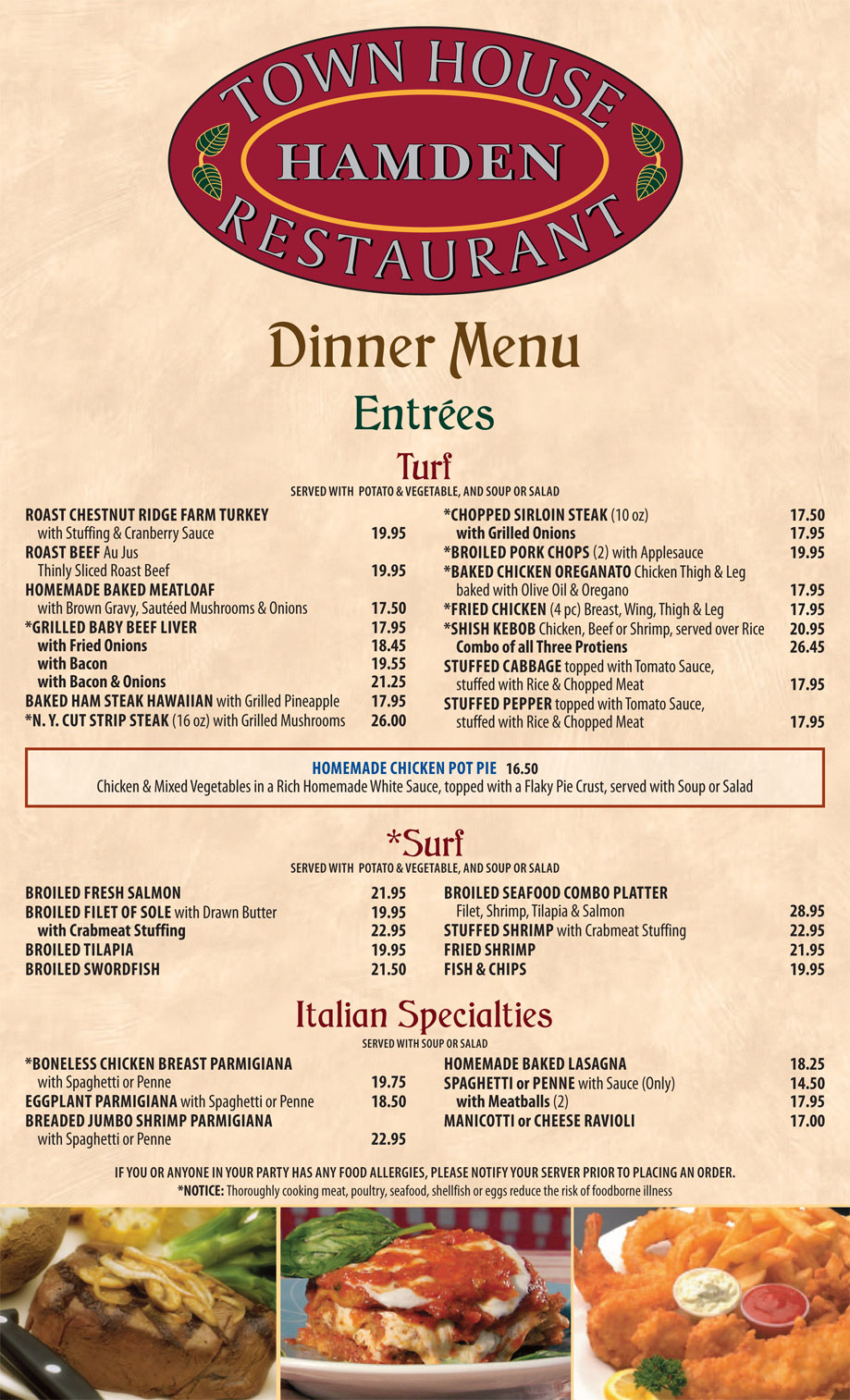 TOWN HOUSE
HAMDEN
RESTAURANT

Dinner Menu

Entrées

Turf
SERVED WITH POTATO & VEGETABLE, AND SOUP OR SALAD

ROAST CHESTNUT RIDGE FARM TURKEY
with Stuffing & Cranberry Sauce 19.95
ROAST BEEF Au Jus
Thinly Sliced Roast Beef 19.95
HOMEMADE BAKED MEATLOAF
with Brown Gravy, Sautéed Mushrooms & Onions 17.50
*GRILLED BABY BEEF LIVER 17.95
with Fried Onions 18.45
with Bacon 19.55
with Bacon & Onions 21.25
BAKED HAM STEAK HAWAIIAN with Grilled Pineapple 17.95
*N. Y. CUT STRIP STEAK (16 oz) with Grilled Mushrooms 26.00

*CHOPPED SIRLOIN STEAK (10 oz) 17.50
with Grilled Onions 17.95
*BROILED PORK CHOPS (2) with Applesauce 19.95
*BAKED CHICKEN OREGANATO Chicken Thigh & Leg
baked with Olive Oil & Oregano 17.95
*FRIED CHICKEN (4 pc) Breast, Wing, Thigh & Leg 17.95
*SHISH KEBOB Chicken, Beef or Shrimp, served over Rice 20.95
Combo of all Three Protiens 26.45
STUFFED CABBAGE topped with Tomato Sauce,
stuffed with Rice & Chopped Meat 17.95
STUFFED PEPPER topped with Tomato Sauce,
stuffed with Rice & Chopped Meat 17.95

HOMEMADE CHICKEN POT PIE 16.50
Chicken & Mixed Vegetables in a Rich Homemade White Sauce, topped with a Flaky Pie Crust, served with Soup or Salad

*Surf
SERVED WITH POTATO & VEGETABLE, AND SOUP OR SALAD

BROILED FRESH SALMON 21.95
BROILED FILET OF SOLE with Drawn Butter 19.95
with Crabmeat Stuffing 22.95
BROILED TILAPIA 19.95
BROILED SWORDFISH 21.50

BROILED SEAFOOD COMBO PLATTER
Filet, Shrimp, Tilapia & Salmon 28.95
STUFFED SHRIMP with Crabmeat Stuffing 22.95
FRIED SHRIMP 21.95
FISH & CHIPS 19.95

Italian Specialties
SERVED WITH SOUP OR SALAD

*BONELESS CHICKEN BREAST PARMIGIANA
with Spaghetti or Penne 19.75
EGGPLANT PARMIGIANA with Spaghetti or Penne 18.50
BREADED JUMBO SHRIMP PARMIGIANA
with Spaghetti or Penne 22.95

HOMEMADE BAKED LASAGNA 18.25
SPAGHETTI or PENNE with Sauce (Only) 14.50
with Meatballs (2) 17.95
MANICOTTI or CHEESE RAVIOLI 17.00

IF YOU OR ANYONE IN YOUR PARTY HAS ANY FOOD ALLERGIES, PLEASE NOTIFY YOUR SERVER PRIOR TO PLACING AN ORDER.
*NOTICE: Thoroughly cooking meat, poultry, seafood, shellfish or eggs reduce the risk of foodborne illness